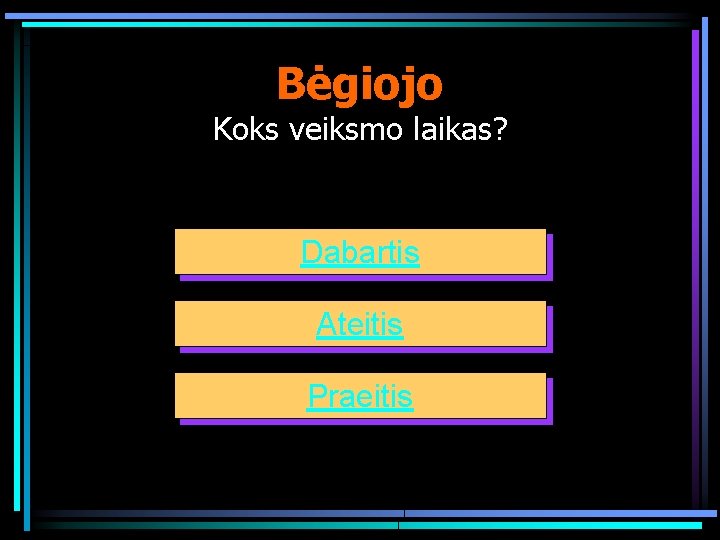 Bėgiojo
Koks veiksmo laikas?

Dabartis

Ateitis

Praeitis